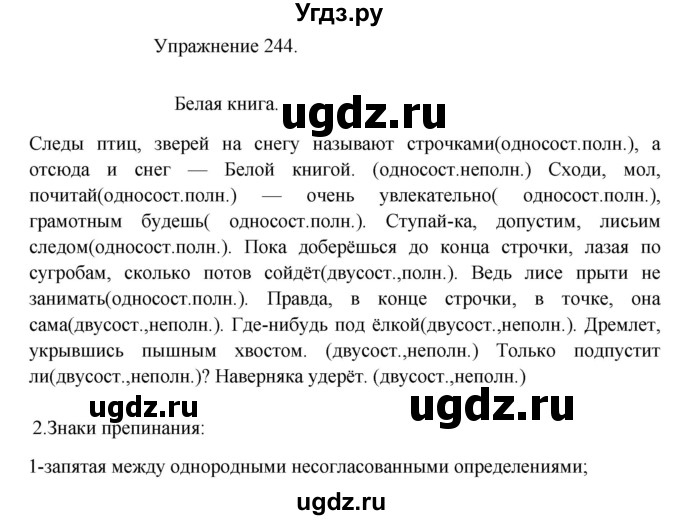 Угдз.ру

Упражнение 244.

Белая книга.

ugdz.ru

Следы птиц, зверей на снегу называют строчками(односост.полн.), а отсюда и снег — Белой книгой. (односост.неполн.) Сходи, мол, почитай(односост.полн.) — очень увлекательно( односост.полн.), грамотным будешь( односост.полн.). Ступай-ка, допустим, лисьим следом(односост.полн.). Пока доберёшься до конца строчки, лазая по сугробам, сколько потов сойдёт(двусост.,полн.). Ведь лисе прыти не занимать(односост.полн.). Правда, в конце строчки, в точке, она сама(двусост.,неполн.). Где-нибудь под ёлкой(двусост.,неполн.). Дремлет, укрывшись пышным хвостом. (двусост.,неполн.) Только подпустит ли(двусост.,неполн.)? Наверняка удерёт. (двусост.,неполн.)

ugdz.ru

ugdz.ru

2.Знаки препинания:

1-запятая между однородными несогласованными определениями;

ugdz.ru